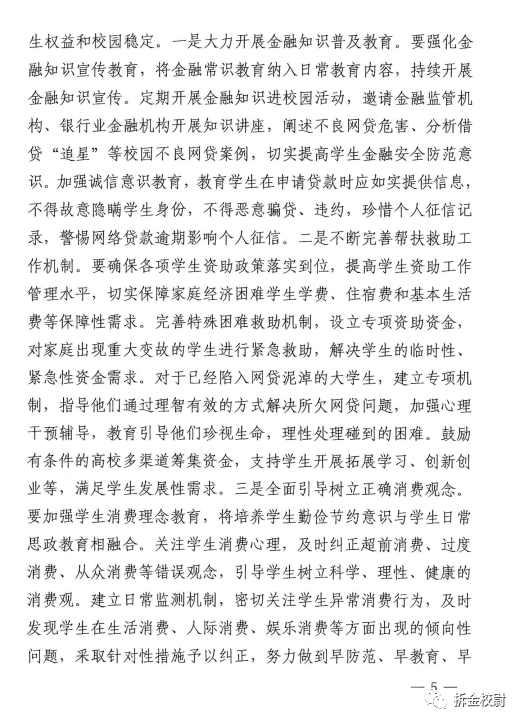 生权益和校园稳定。一是大力开展金融知识普及教育。要强化金融知识宣传教育，将金融常识教育纳入日常教育内容，持续开展金融知识宣传。定期开展金融知识进校园活动，邀请金融监管机构、银行业金融机构开展知识讲座，阐述不良网贷危害、分析借贷“追星”等校园不良网贷案例，切实提高学生金融安全防范意识。加强诚信意识教育，教育学生在申请贷款时应如实提供信息，不得故意隐瞒学生身份，不得恶意骗贷、违约，珍惜个人征信记录，警惕网络贷款逾期影响个人征信。二是不断完善帮扶救助工作机制。要确保各项学生资助政策落实到位，提高学生资助工作管理水平，切实保障家庭经济困难学生学费、住宿费和基本生活费等保障性需求。完善特殊困难救助机制，设立专项资助资金，对家庭出现重大变故的学生进行紧急救助，解决学生的临时性、紧急性资金需求。对于已经陷入网贷泥淖的大学生，建立专项机制，指导他们通过理智有效的方式解决所欠网贷问题，加强心理干预辅导，教育引导他们珍视生命，理性处理碰到的困难。鼓励有条件的高校多渠道筹集资金，支持学生开展拓展学习、创新创业等，满足学生发展性需求。三是全面引导树立正确消费观念。要加强学生消费理念教育，将培养学生勤俭节约意识与学生日常思政教育相融合。关注学生消费心理，及时纠正超前消费、过度消费、从众消费等错误观念，引导学生树立科学、理性、健康的消费观。建立日常监测机制，密切关注学生异常消费行为，及时发现学生在生活消费、人际消费、娱乐消费等方面出现的倾向性问题，采取针对性措施予以纠正，努力做到早防范、早教育、早

— 5 —

拆金校尉